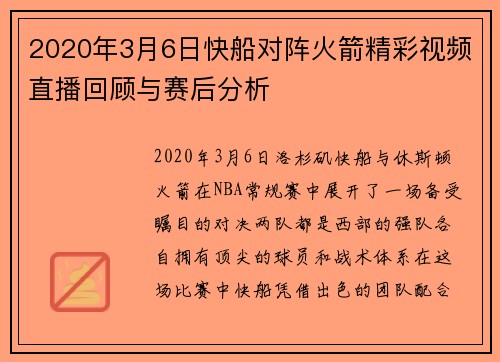 2020年3月6日快船对阵火箭精彩视频直播回顾与赛后分析

2020年3月6日洛杉矶快船与休斯顿火箭在NBA常规赛中展开了一场备受瞩目的对决两队都是西部的强队各自拥有顶尖的球员和战术体系在这场比赛中快船凭借出色的团队配合